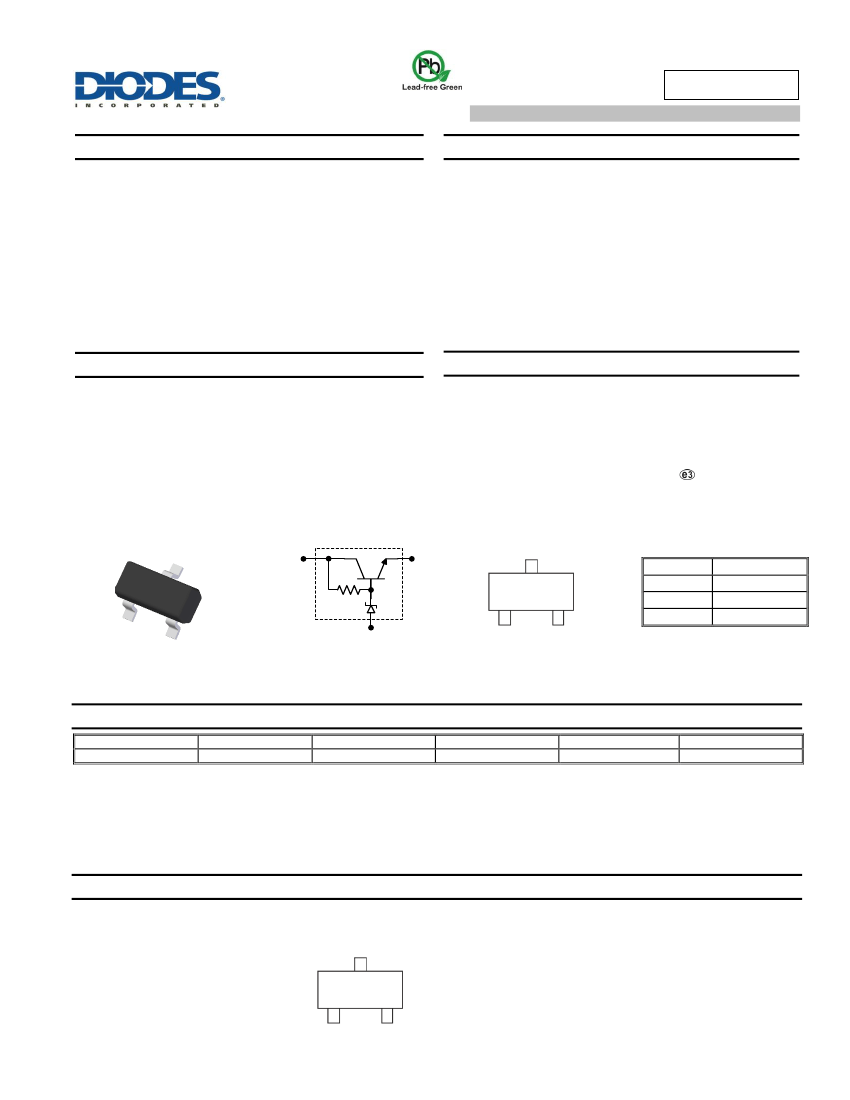 DIODES
INCORPORATED

Pb
Lead-free Green

e3